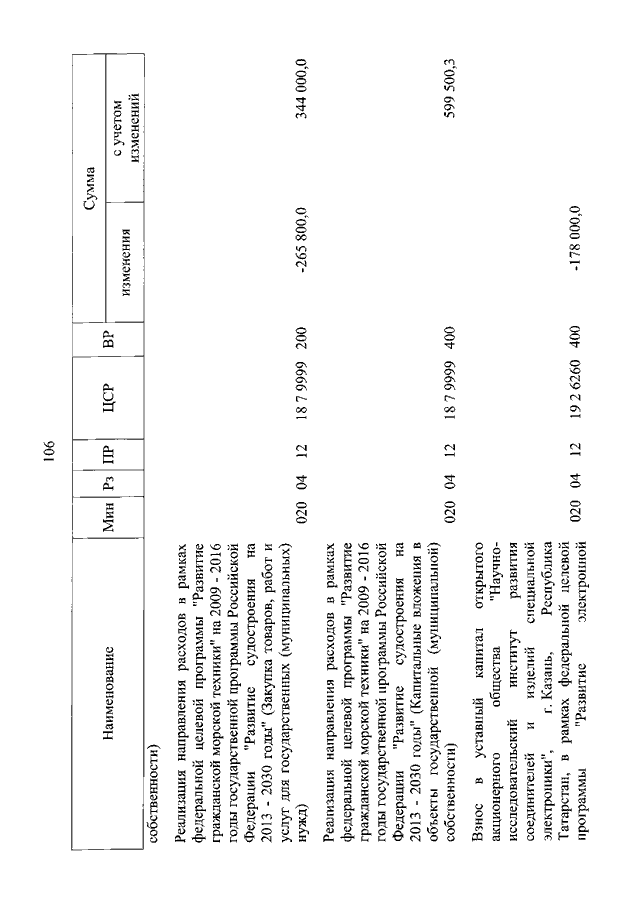 106

| Наименование | Мин | Рз | ПР | ЦСР | ВР | Сумма изменения | Сумма с учетом изменений |
|---|---|---|---|---|---|---|---|
| собственности) | | | | | | | |
| Реализация направления расходов в рамках федеральной целевой программы "Развитие гражданской морской техники" на 2009 - 2016 годы государственной программы Российской Федерации "Развитие судостроения на 2013 - 2030 годы" (Закупка товаров, работ и услуг для государственных (муниципальных) нужд) | 020 | 04 | 12 | 18 7 9999 | 200 | -265 800,0 | 344 000,0 |
| Реализация направления расходов в рамках федеральной целевой программы "Развитие гражданской морской техники" на 2009 - 2016 годы государственной программы Российской Федерации "Развитие судостроения на 2013 - 2030 годы" (Капитальные вложения в объекты государственной (муниципальной) собственности) | 020 | 04 | 12 | 18 7 9999 | 400 | | 599 500,3 |
| Взнос в уставный капитал открытого акционерного общества "Научно-исследовательский институт развития соединителей и изделий специальной электроники", г. Казань, Республика Татарстан, в рамках федеральной целевой программы "Развитие электронной | 020 | 04 | 12 | 19 2 6260 | 400 | -178 000,0 | |